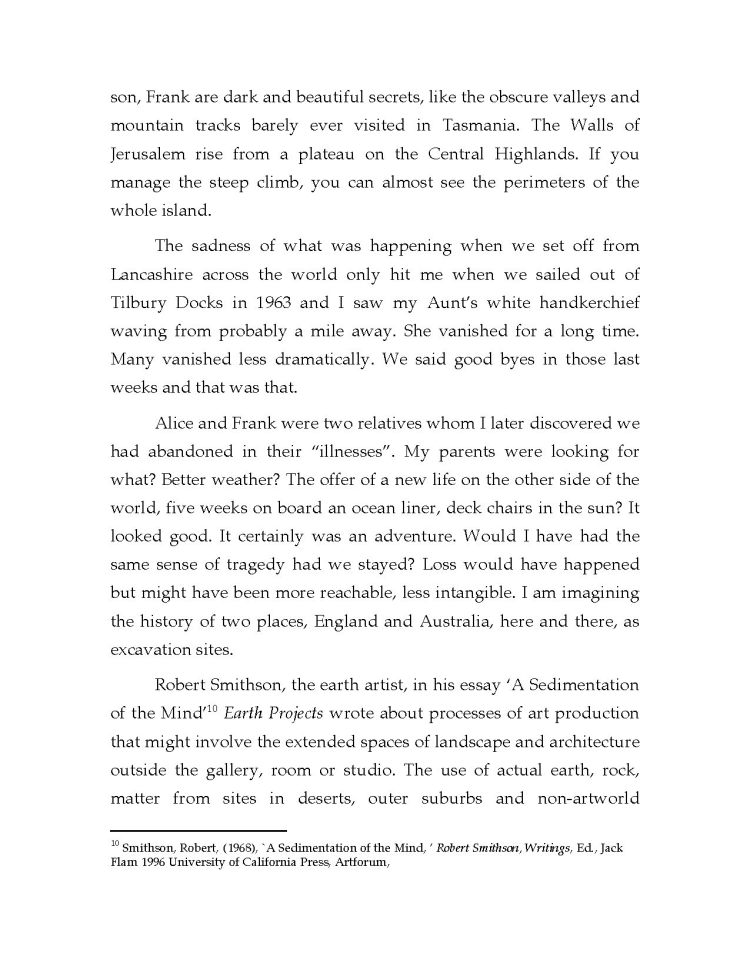 son, Frank are dark and beautiful secrets, like the obscure valleys and mountain tracks barely ever visited in Tasmania. The Walls of Jerusalem rise from a plateau on the Central Highlands. If you manage the steep climb, you can almost see the perimeters of the whole island.

The sadness of what was happening when we set off from Lancashire across the world only hit me when we sailed out of Tilbury Docks in 1963 and I saw my Aunt's white handkerchief waving from probably a mile away. She vanished for a long time. Many vanished less dramatically. We said good byes in those last weeks and that was that.

Alice and Frank were two relatives whom I later discovered we had abandoned in their "illnesses". My parents were looking for what? Better weather? The offer of a new life on the other side of the world, five weeks on board an ocean liner, deck chairs in the sun? It looked good. It certainly was an adventure. Would I have had the same sense of tragedy had we stayed? Loss would have happened but might have been more reachable, less intangible. I am imagining the history of two places, England and Australia, here and there, as excavation sites.

Robert Smithson, the earth artist, in his essay 'A Sedimentation of the Mind'$^{10}$ Earth Projects wrote about processes of art production that might involve the extended spaces of landscape and architecture outside the gallery, room or studio. The use of actual earth, rock, matter from sites in deserts, outer suburbs and non-artworld

$^{10}$ Smithson, Robert, (1968), `A Sedimentation of the Mind, ' Robert Smithson, Writings, Ed., Jack Flam 1996 University of California Press, Artforum,